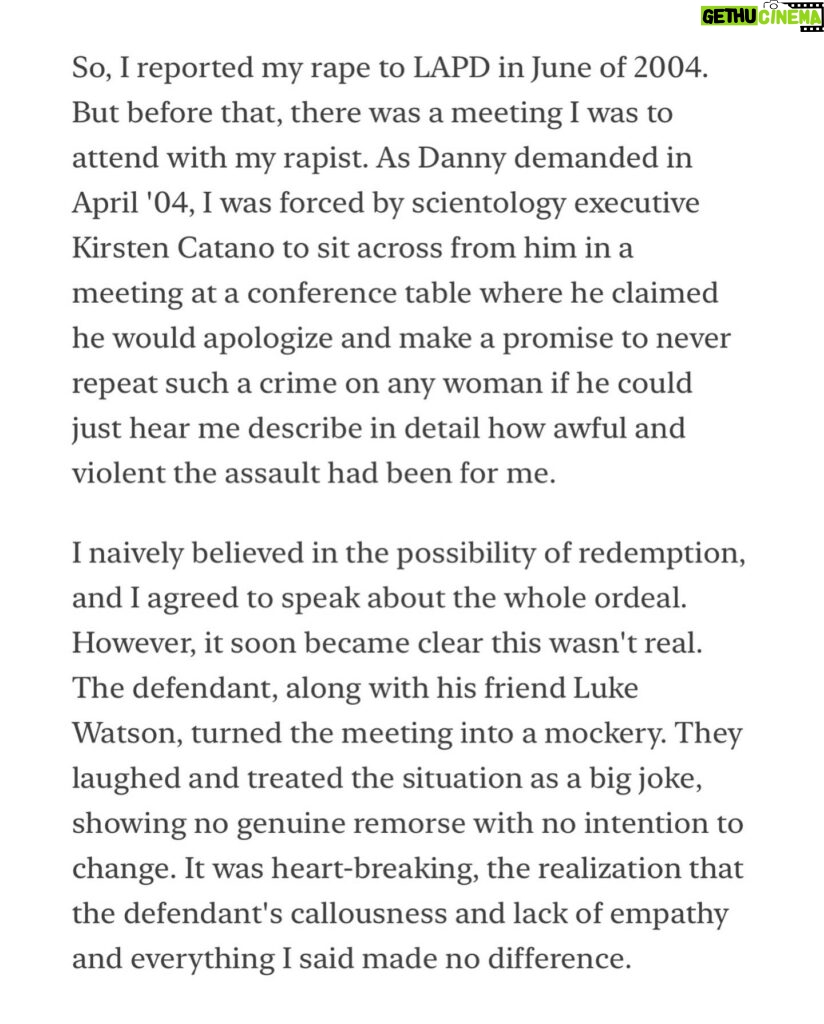 GETHU CINEMA

So, I reported my rape to LAPD in June of 2004. But before that, there was a meeting I was to attend with my rapist. As Danny demanded in April '04, I was forced by scientology executive Kirsten Catano to sit across from him in a meeting at a conference table where he claimed he would apologize and make a promise to never repeat such a crime on any woman if he could just hear me describe in detail how awful and violent the assault had been for me.

I naively believed in the possibility of redemption, and I agreed to speak about the whole ordeal. However, it soon became clear this wasn't real. The defendant, along with his friend Luke Watson, turned the meeting into a mockery. They laughed and treated the situation as a big joke, showing no genuine remorse with no intention to change. It was heart-breaking, the realization that the defendant's callousness and lack of empathy and everything I said made no difference.